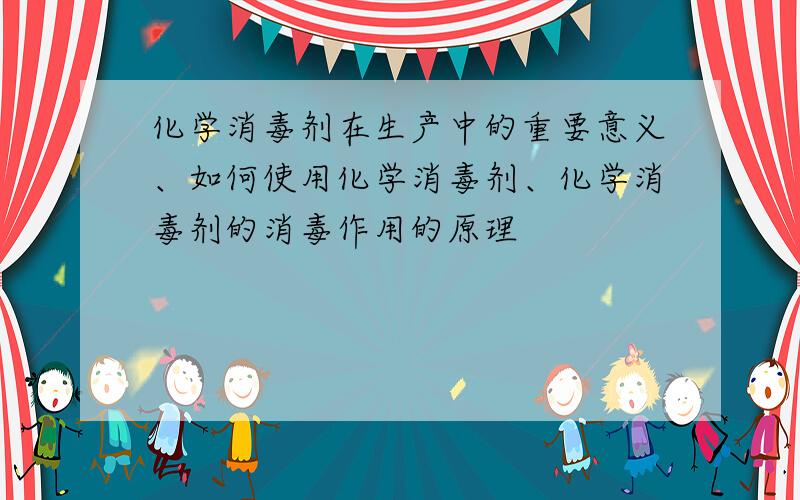 化学消毒剂在生产中的重要意义、如何使用化学消毒剂、化学消毒剂的消毒作用的原理